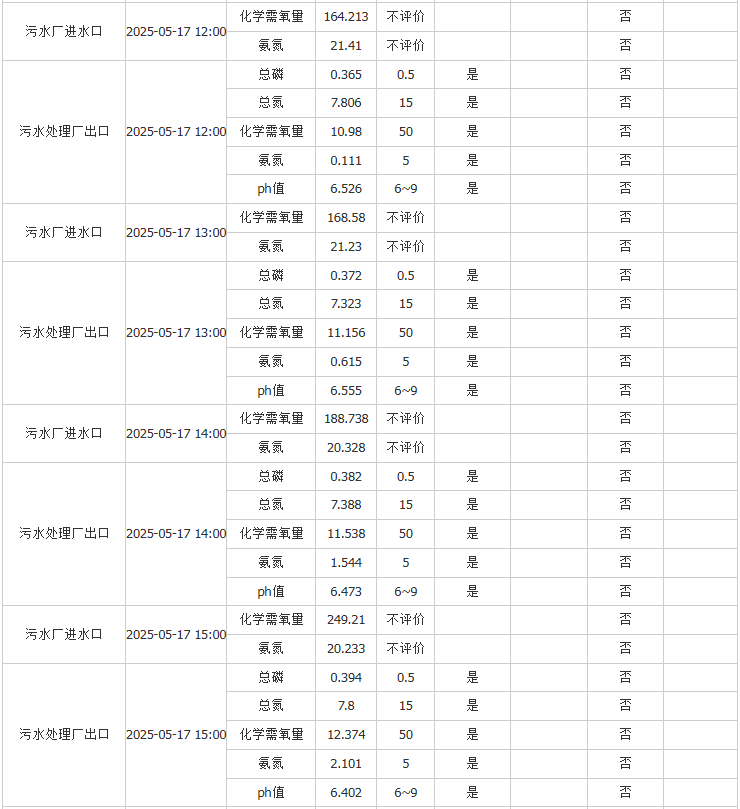 | | | | | | | | | |
|---|---|---|---|---|---|---|---|---|
| 污水厂进水口 | 2025-05-17 12:00 | 化学需氧量 | 164.213 | 不评价 | | | 否 | |
| | | 氨氮 | 21.41 | 不评价 | | | 否 | |
| 污水处理厂出口 | 2025-05-17 12:00 | 总磷 | 0.365 | 0.5 | 是 | | 否 | |
| | | 总氮 | 7.806 | 15 | 是 | | 否 | |
| | | 化学需氧量 | 10.98 | 50 | 是 | | 否 | |
| | | 氨氮 | 0.111 | 5 | 是 | | 否 | |
| | | ph值 | 6.526 | 6~9 | 是 | | 否 | |
| 污水厂进水口 | 2025-05-17 13:00 | 化学需氧量 | 168.58 | 不评价 | | | 否 | |
| | | 氨氮 | 21.23 | 不评价 | | | 否 | |
| 污水处理厂出口 | 2025-05-17 13:00 | 总磷 | 0.372 | 0.5 | 是 | | 否 | |
| | | 总氮 | 7.323 | 15 | 是 | | 否 | |
| | | 化学需氧量 | 11.156 | 50 | 是 | | 否 | |
| | | 氨氮 | 0.615 | 5 | 是 | | 否 | |
| | | ph值 | 6.555 | 6~9 | 是 | | 否 | |
| 污水厂进水口 | 2025-05-17 14:00 | 化学需氧量 | 188.738 | 不评价 | | | 否 | |
| | | 氨氮 | 20.328 | 不评价 | | | 否 | |
| 污水处理厂出口 | 2025-05-17 14:00 | 总磷 | 0.382 | 0.5 | 是 | | 否 | |
| | | 总氮 | 7.388 | 15 | 是 | | 否 | |
| | | 化学需氧量 | 11.538 | 50 | 是 | | 否 | |
| | | 氨氮 | 1.544 | 5 | 是 | | 否 | |
| | | ph值 | 6.473 | 6~9 | 是 | | 否 | |
| 污水厂进水口 | 2025-05-17 15:00 | 化学需氧量 | 249.21 | 不评价 | | | 否 | |
| | | 氨氮 | 20.233 | 不评价 | | | 否 | |
| 污水处理厂出口 | 2025-05-17 15:00 | 总磷 | 0.394 | 0.5 | 是 | | 否 | |
| | | 总氮 | 7.8 | 15 | 是 | | 否 | |
| | | 化学需氧量 | 12.374 | 50 | 是 | | 否 | |
| | | 氨氮 | 2.101 | 5 | 是 | | 否 | |
| | | ph值 | 6.402 | 6~9 | 是 | | 否 | |